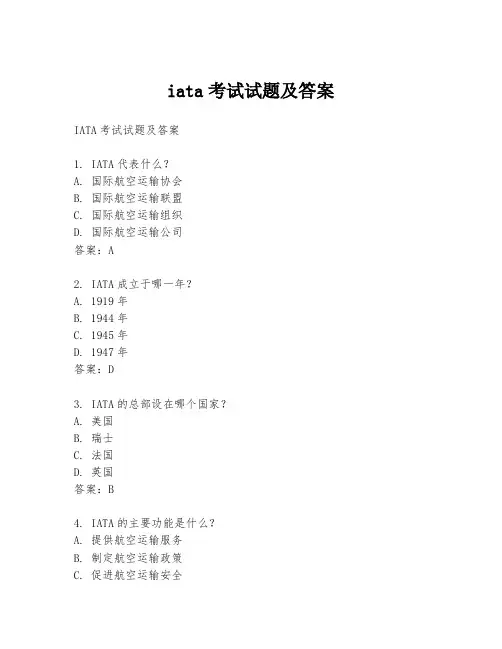 iata 考试试题及答案

IATA 考试试题及答案

1. IATA 代表什么？
A. 国际航空运输协会
B. 国际航空运输联盟
C. 国际航空运输组织
D. 国际航空运输公司
答案：A

2. IATA 成立于哪一年？
A. 1919 年
B. 1944 年
C. 1945 年
D. 1947 年
答案：D

3. IATA 的总部设在哪个国家？
A. 美国
B. 瑞士
C. 法国
D. 英国
答案：B

4. IATA 的主要功能是什么？
A. 提供航空运输服务
B. 制定航空运输政策
C. 促进航空运输安全